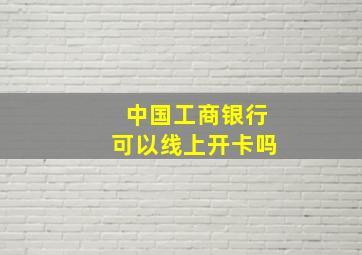 中国工商银行
可以线上开卡吗